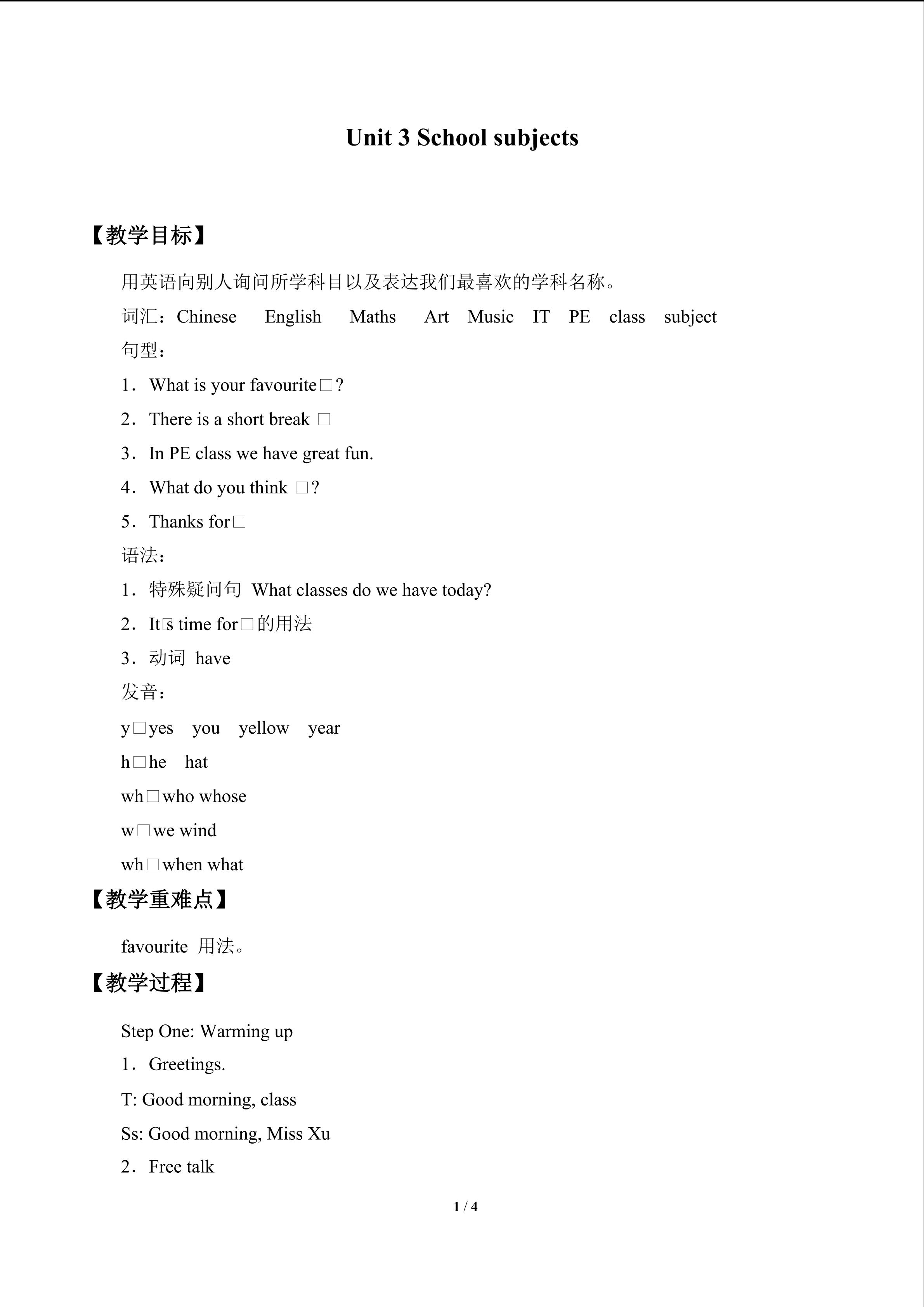 Unit 3 School subjects

【教学目标】

用英语向别人询问所学科目以及表达我们最喜欢的学科名称。

词汇：Chinese English Maths Art Music IT PE class subject

句型：

1．What is your favourite□?

2．There is a short break □

3．In PE class we have great fun.

4．What do you think □?

5．Thanks for□

语法：

1．特殊疑问句 What classes do we have today?

2．It□s time for□的用法

3．动词 have

发音：

y□yes you yellow year

h□he hat

wh□who whose

w□we wind

wh□when what

【教学重难点】

favourite 用法。

【教学过程】

Step One: Warming up

1．Greetings.

T: Good morning, class

Ss: Good morning, Miss Xu

2．Free talk

1 / 4